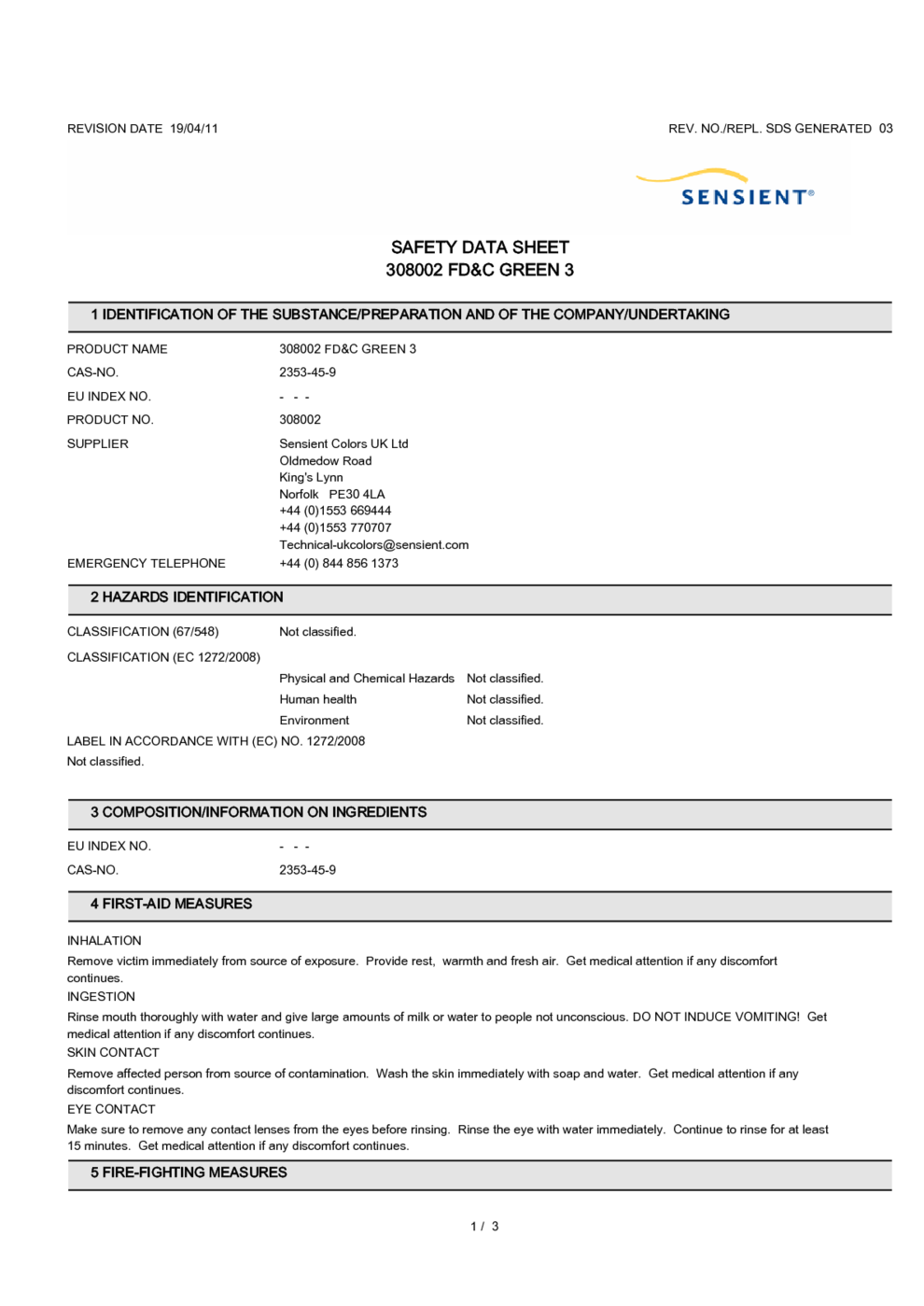 REVISION DATE 19/04/11

REV. NO./REPL. SDS GENERATED 03

SENSIENT®

SAFETY DATA SHEET
308002 FD&C GREEN 3

1 IDENTIFICATION OF THE SUBSTANCE/PREPARATION AND OF THE COMPANY/UNDERTAKING

PRODUCT NAME 308002 FD&C GREEN 3

CAS-NO. 2353-45-9

EU INDEX NO. - - -

PRODUCT NO. 308002

SUPPLIER Sensient Colors UK Ltd
Oldmedow Road
King's Lynn
Norfolk PE30 4LA
+44 (0)1553 669444
+44 (0)1553 770707
Technical-ukcolors@sensient.com

EMERGENCY TELEPHONE +44 (0) 844 856 1373

2 HAZARDS IDENTIFICATION

CLASSIFICATION (67/548) Not classified.

CLASSIFICATION (EC 1272/2008)

Physical and Chemical Hazards Not classified.

Human health Not classified.

Environment Not classified.

LABEL IN ACCORDANCE WITH (EC) NO. 1272/2008

Not classified.

3 COMPOSITION/INFORMATION ON INGREDIENTS

EU INDEX NO. - - -

CAS-NO. 2353-45-9

4 FIRST-AID MEASURES

INHALATION

Remove victim immediately from source of exposure. Provide rest, warmth and fresh air. Get medical attention if any discomfort continues.

INGESTION

Rinse mouth thoroughly with water and give large amounts of milk or water to people not unconscious. DO NOT INDUCE VOMITING! Get medical attention if any discomfort continues.

SKIN CONTACT

Remove affected person from source of contamination. Wash the skin immediately with soap and water. Get medical attention if any discomfort continues.

EYE CONTACT

Make sure to remove any contact lenses from the eyes before rinsing. Rinse the eye with water immediately. Continue to rinse for at least 15 minutes. Get medical attention if any discomfort continues.

5 FIRE-FIGHTING MEASURES

1 / 3